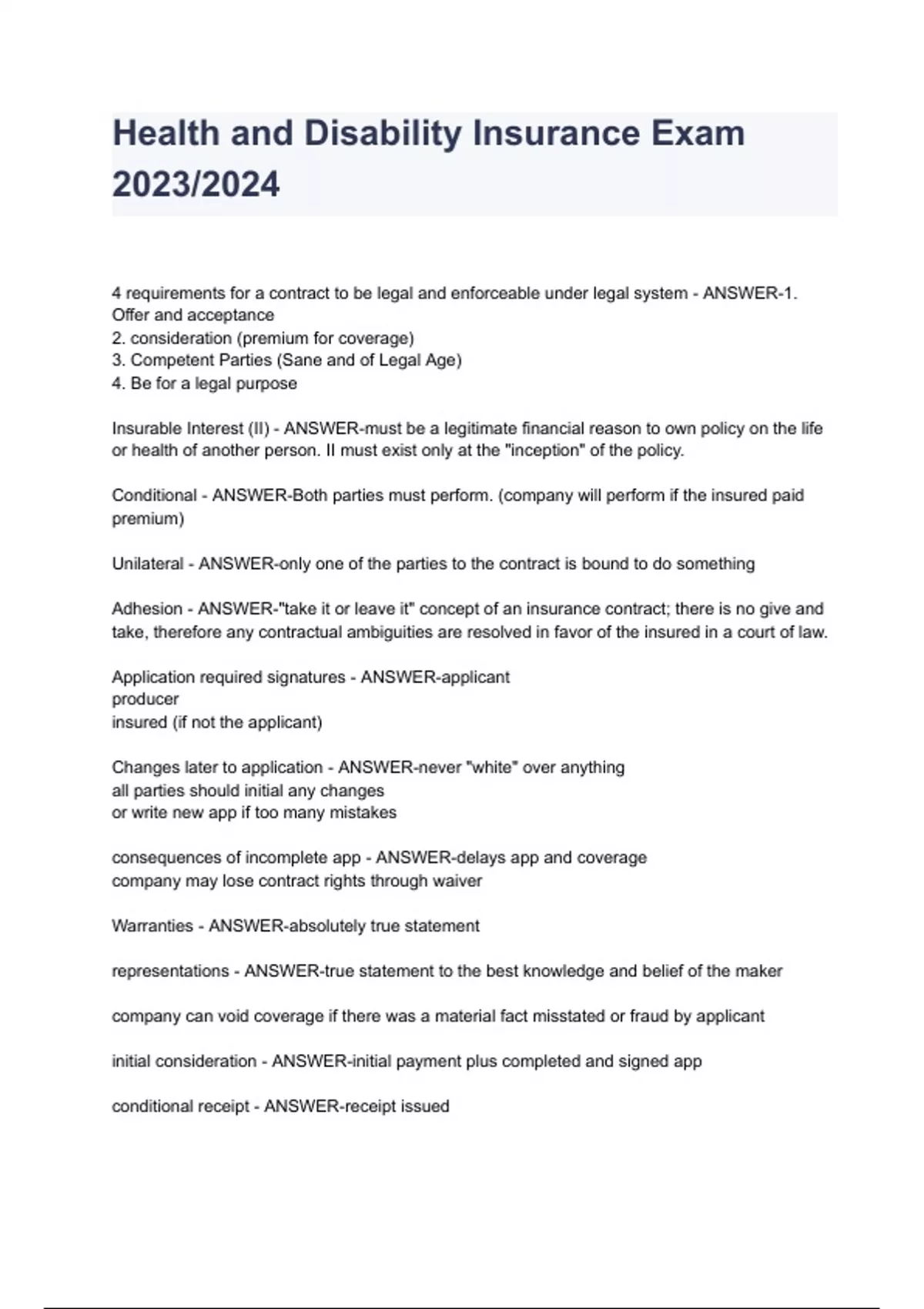 Health and Disability Insurance Exam 2023/2024

4 requirements for a contract to be legal and enforceable under legal system - ANSWER-1. Offer and acceptance
2. consideration (premium for coverage)
3. Competent Parties (Sane and of Legal Age)
4. Be for a legal purpose

Insurable Interest (II) - ANSWER-must be a legitimate financial reason to own policy on the life or health of another person. II must exist only at the "inception" of the policy.

Conditional - ANSWER-Both parties must perform. (company will perform if the insured paid premium)

Unilateral - ANSWER-only one of the parties to the contract is bound to do something

Adhesion - ANSWER-"take it or leave it" concept of an insurance contract; there is no give and take, therefore any contractual ambiguities are resolved in favor of the insured in a court of law.

Application required signatures - ANSWER-applicant
producer
insured (if not the applicant)

Changes later to application - ANSWER-never "white" over anything
all parties should initial any changes
or write new app if too many mistakes

consequences of incomplete app - ANSWER-delays app and coverage
company may lose contract rights through waiver

Warranties - ANSWER-absolutely true statement

representations - ANSWER-true statement to the best knowledge and belief of the maker

company can void coverage if there was a material fact misstated or fraud by applicant

initial consideration - ANSWER-initial payment plus completed and signed app

conditional receipt - ANSWER-receipt issued